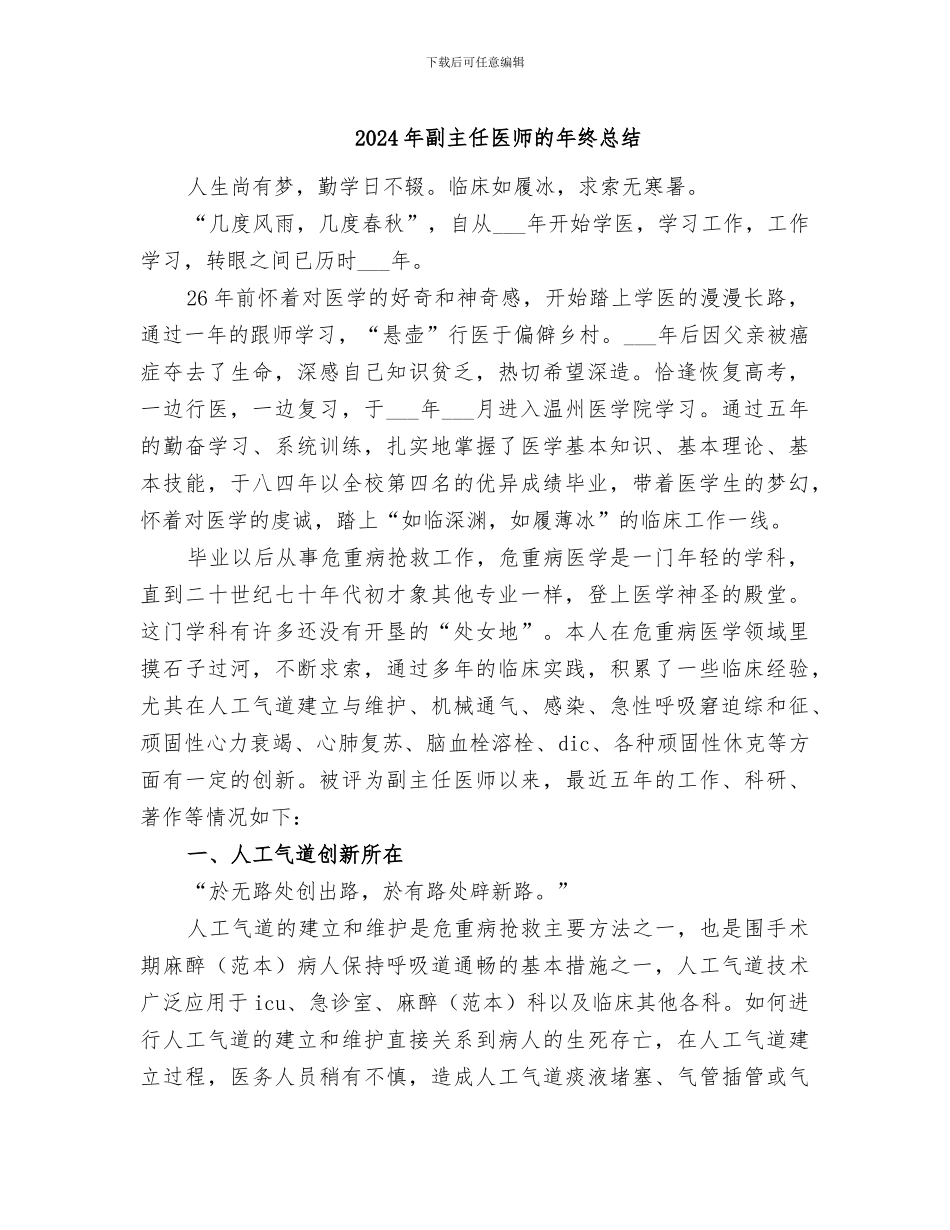 下载后可任意编辑

2024年副主任医师的年终总结

人生尚有梦，勤学日不辍。临床如履冰，求索无寒暑。

“几度风雨，几度春秋”，自从___年开始学医，学习工作，工作学习，转眼之间已历时___年。

26年前怀着对医学的好奇和神奇感，开始踏上学医的漫漫长路，通过一年的跟师学习，“悬壶”行医于偏僻乡村。___年后因父亲被癌症夺去了生命，深感自己知识贫乏，热切希望深造。恰逢恢复高考，一边行医，一边复习，于___年___月进入温州医学院学习。通过五年的勤奋学习、系统训练，扎实地掌握了医学基本知识、基本理论、基本技能，于八四年以全校第四名的优异成绩毕业，带着医学生的梦幻，怀着对医学的虔诚，踏上“如临深渊，如履薄冰”的临床工作一线。

毕业以后从事危重病抢救工作，危重病医学是一门年轻的学科，直到二十世纪七十年代初才象其他专业一样，登上医学神圣的殿堂。这门学科有许多还没有开垦的“处女地”。本人在危重病医学领域里摸石子过河，不断求索，通过多年的临床实践，积累了一些临床经验，尤其在人工气道建立与维护、机械通气、感染、急性呼吸窘迫综和征、顽固性心力衰竭、心肺复苏、脑血栓溶栓、dic、各种顽固性休克等方面有一定的创新。被评为副主任医师以来，最近五年的工作、科研、著作等情况如下：

一、人工气道创新所在

“於无路处创出路，於有路处辟新路。”

人工气道的建立和维护是危重病抢救主要方法之一，也是围手术期麻醉（范本）病人保持呼吸道通畅的基本措施之一，人工气道技术广泛应用于icu、急诊室、麻醉（范本）科以及临床其他各科。如何进行人工气道的建立和维护直接关系到病人的生死存亡，在人工气道建立过程，医务人员稍有不慎，造成人工气道痰液堵塞、气管插管或气